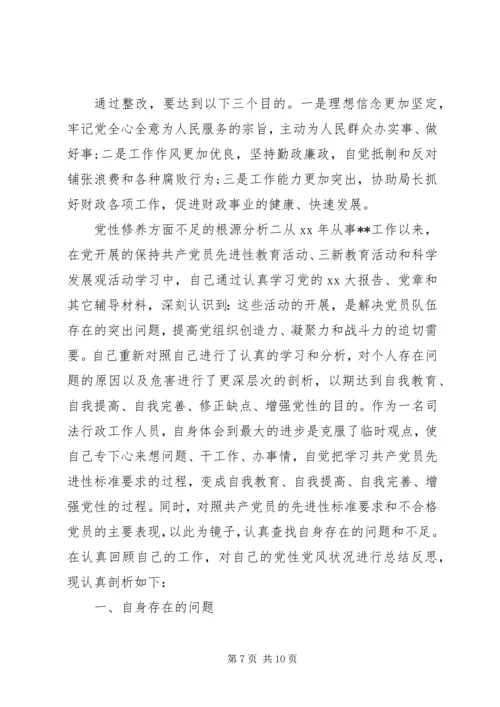 通过整改，要达到以下三个目的。一是理想信念更加坚定，牢记党全心全意为人民服务的宗旨，主动为人民群众办实事、做好事;二是工作作风更加优良，坚持勤政廉政，自觉抵制和反对铺张浪费和各种腐败行为;三是工作能力更加突出，协助局长抓好财政各项工作，促进财政事业的健康、快速发展。

党性修养方面不足的根源分析二从 xx 年从事**工作以来，在党开展的保持共产党员先进性教育活动、三新教育活动和科学发展观活动学习中，自己通过认真学习党的 xx 大报告、党章和其它辅导材料，深刻认识到：这些活动的开展，是解决党员队伍存在的突出问题，提高党组织创造力、凝聚力和战斗力的迫切需要。自己重新对照自己进行了认真的学习和分析，对个人存在问题的原因以及危害进行了更深层次的剖析，以期达到自我教育、自我提高、自我完善、修正缺点、增强党性的目的。作为一名司法行政工作人员，自身体会到最大的进步是克服了临时观点，使自己专下心来想问题、干工作、办事情，自觉把学习共产党员先进性标准要求的过程，变成自我教育、自我提高、自我完善、增强党性的过程。同时，对照共产党员的先进性标准要求和不合格党员的主要表现，以此为镜子，认真查找自身存在的问题和不足。在认真回顾自己的工作，对自己的党性党风状况进行总结反思，现认真剖析如下：

一、自身存在的问题

第 7 页 共 10 页